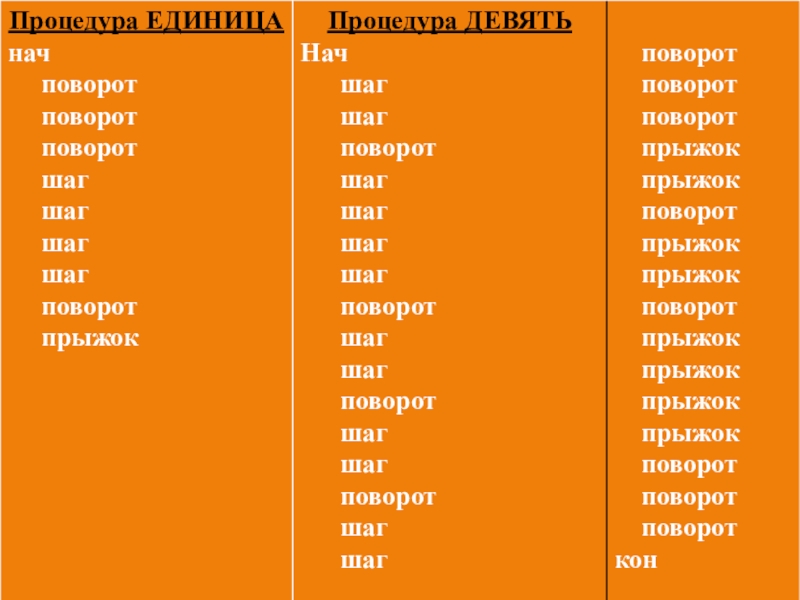 Процедура ЕДИНИЦА
нач
поворот
поворот
поворот
шаг
шаг
шаг
шаг
поворот
прыжок

Процедура ДЕВЯТЬ
Нач
шаг
шаг
поворот
шаг
шаг
шаг
шаг
поворот
шаг
шаг
поворот
шаг
шаг
поворот
шаг
шаг

поворот
поворот
поворот
прыжок
прыжок
поворот
прыжок
прыжок
поворот
прыжок
прыжок
прыжок
прыжок
поворот
поворот
поворот
кон